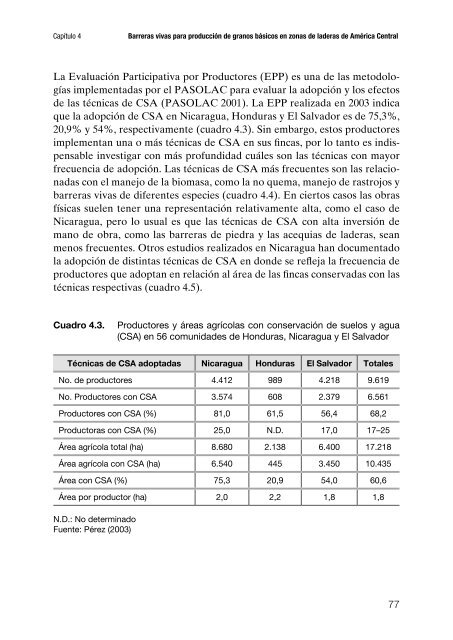 Capítulo 4    Barreras vivas para producción de granos básicos en zonas de laderas de América Central

La Evaluación Participativa por Productores (EPP) es una de las metodologías implementadas por el PASOLAC para evaluar la adopción y los efectos de las técnicas de CSA (PASOLAC 2001). La EPP realizada en 2003 indica que la adopción de CSA en Nicaragua, Honduras y El Salvador es de 75,3%, 20,9% y 54%, respectivamente (cuadro 4.3). Sin embargo, estos productores implementan una o más técnicas de CSA en sus fincas, por lo tanto es indispensable investigar con más profundidad cuáles son las técnicas con mayor frecuencia de adopción. Las técnicas de CSA más frecuentes son las relacionadas con el manejo de la biomasa, como la no quema, manejo de rastrojos y barreras vivas de diferentes especies (cuadro 4.4). En ciertos casos las obras físicas suelen tener una representación relativamente alta, como el caso de Nicaragua, pero lo usual es que las técnicas de CSA con alta inversión de mano de obra, como las barreras de piedra y las acequias de laderas, sean menos frecuentes. Otros estudios realizados en Nicaragua han documentado la adopción de distintas técnicas de CSA en donde se refleja la frecuencia de productores que adoptan en relación al área de las fincas conservadas con las técnicas respectivas (cuadro 4.5).

Cuadro 4.3. Productores y áreas agrícolas con conservación de suelos y agua (CSA) en 56 comunidades de Honduras, Nicaragua y El Salvador

| Técnicas de CSA adoptadas | Nicaragua | Honduras | El Salvador | Totales |
|---|---|---|---|---|
| No. de productores | 4.412 | 989 | 4.218 | 9.619 |
| No. Productores con CSA | 3.574 | 608 | 2.379 | 6.561 |
| Productores con CSA (%) | 81,0 | 61,5 | 56,4 | 68,2 |
| Productoras con CSA (%) | 25,0 | N.D. | 17,0 | 17–25 |
| Área agrícola total (ha) | 8.680 | 2.138 | 6.400 | 17.218 |
| Área agrícola con CSA (ha) | 6.540 | 445 | 3.450 | 10.435 |
| Área con CSA (%) | 75,3 | 20,9 | 54,0 | 60,6 |
| Área por productor (ha) | 2,0 | 2,2 | 1,8 | 1,8 |

N.D.: No determinado
Fuente: Pérez (2003)

77